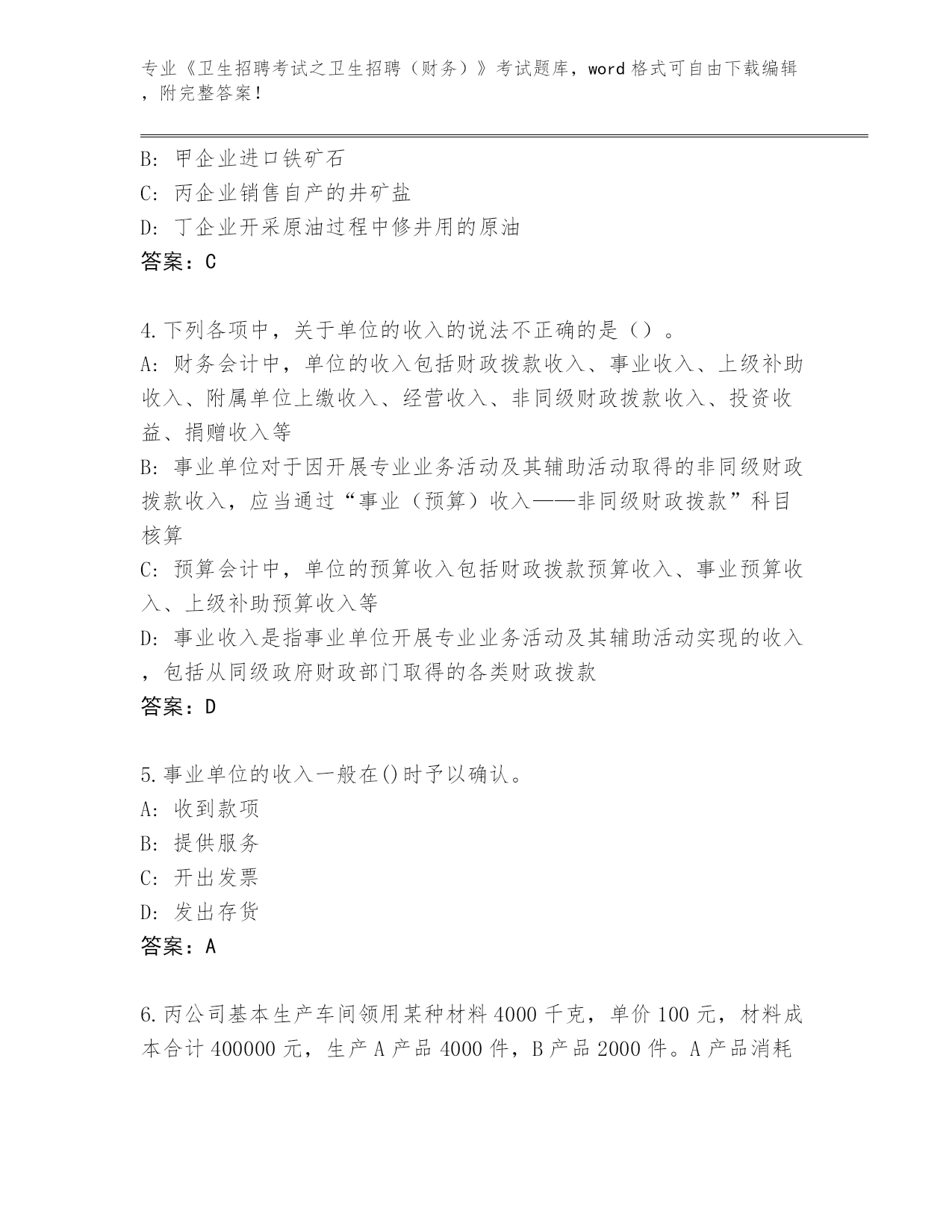 专业《卫生招聘考试之卫生招聘（财务）》考试题库，word 格式可自由下载编辑，附完整答案！

B: 甲企业进口铁矿石
C: 丙企业销售自产的井矿盐
D: 丁企业开采原油过程中修井用的原油
答案：C

4.下列各项中，关于单位的收入的说法不正确的是（）。
A: 财务会计中，单位的收入包括财政拨款收入、事业收入、上级补助收入、附属单位上缴收入、经营收入、非同级财政拨款收入、投资收益、捐赠收入等
B: 事业单位对于因开展专业业务活动及其辅助活动取得的非同级财政拨款收入，应当通过“事业（预算）收入——非同级财政拨款”科目核算
C: 预算会计中，单位的预算收入包括财政拨款预算收入、事业预算收入、上级补助预算收入等
D: 事业收入是指事业单位开展专业业务活动及其辅助活动实现的收入，包括从同级政府财政部门取得的各类财政拨款
答案：D

5.事业单位的收入一般在()时予以确认。
A: 收到款项
B: 提供服务
C: 开出发票
D: 发出存货
答案：A

6.丙公司基本生产车间领用某种材料 4000 千克，单价 100 元，材料成本合计 400000 元，生产 A 产品 4000 件，B 产品 2000 件。A 产品消耗